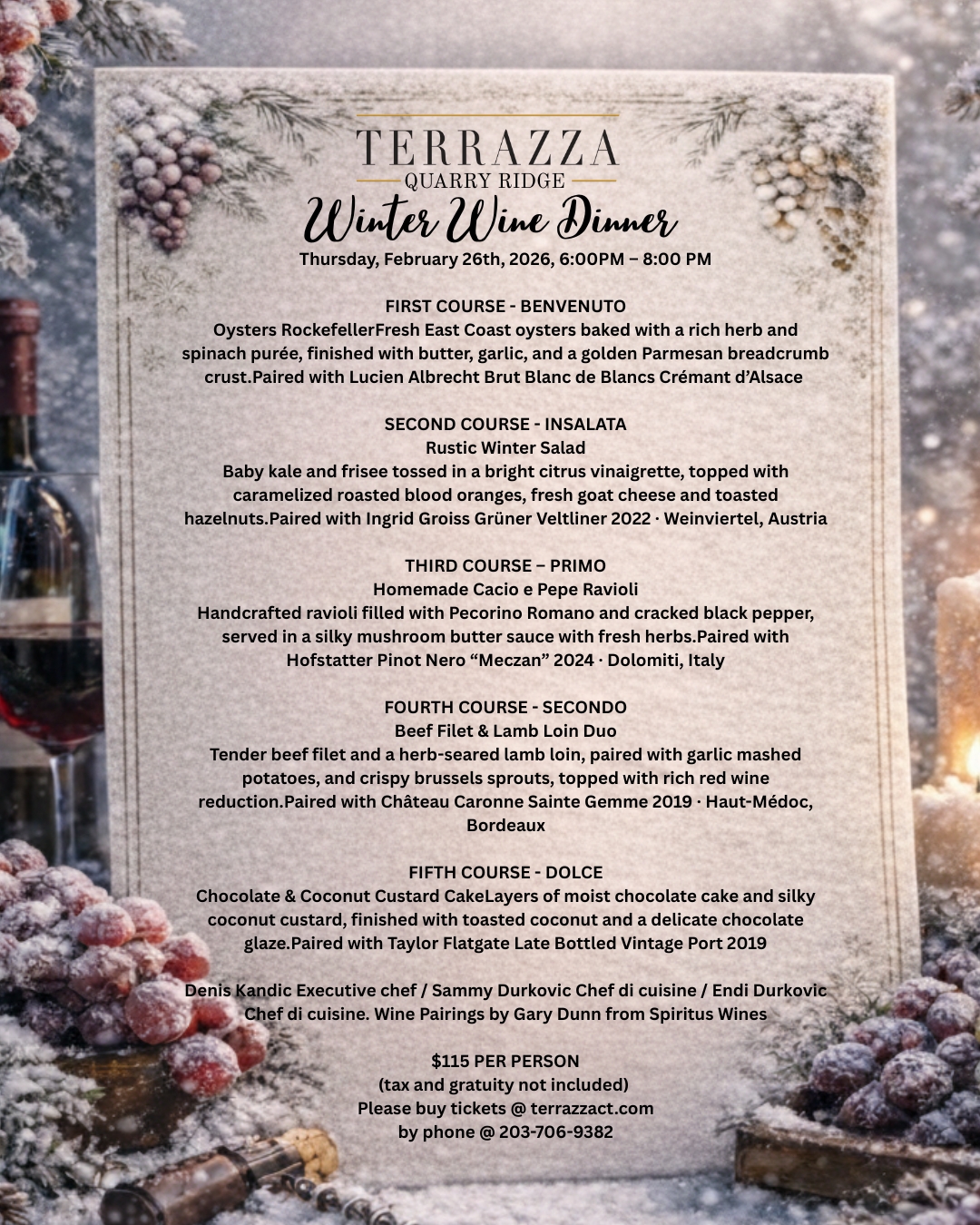 TERRAZZA
QUARRY RIDGE
Winter Wine Dinner
Thursday, February 26th, 2026, 6:00PM – 8:00 PM

FIRST COURSE - BENVENUTO
Oysters RockefellerFresh East Coast oysters baked with a rich herb and spinach purée, finished with butter, garlic, and a golden Parmesan breadcrumb crust.Paired with Lucien Albrecht Brut Blanc de Blancs Crémant d'Alsace

SECOND COURSE - INSALATA
Rustic Winter Salad
Baby kale and frisee tossed in a bright citrus vinaigrette, topped with caramelized roasted blood oranges, fresh goat cheese and toasted hazelnuts.Paired with Ingrid Groiss Grüner Veltliner 2022 · Weinviertel, Austria

THIRD COURSE – PRIMO
Homemade Cacio e Pepe Ravioli
Handcrafted ravioli filled with Pecorino Romano and cracked black pepper, served in a silky mushroom butter sauce with fresh herbs.Paired with Hofstatter Pinot Nero "Meczan" 2024 · Dolomiti, Italy

FOURTH COURSE - SECONDO
Beef Filet & Lamb Loin Duo
Tender beef filet and a herb-seared lamb loin, paired with garlic mashed potatoes, and crispy brussels sprouts, topped with rich red wine reduction.Paired with Château Caronne Sainte Gemme 2019 · Haut-Médoc, Bordeaux

FIFTH COURSE - DOLCE
Chocolate & Coconut Custard CakeLayers of moist chocolate cake and silky coconut custard, finished with toasted coconut and a delicate chocolate glaze.Paired with Taylor Flatgate Late Bottled Vintage Port 2019

Denis Kandic Executive chef / Sammy Durkovic Chef di cuisine / Endi Durkovic Chef di cuisine. Wine Pairings by Gary Dunn from Spiritus Wines

$115 PER PERSON
(tax and gratuity not included)
Please buy tickets @ terrazzact.com
by phone @ 203-706-9382